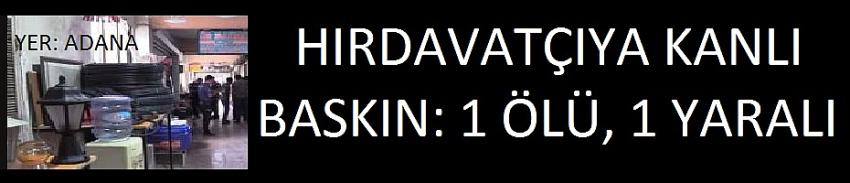 YER: ADANA

HIRDAVATÇIYA KANLI BASKIN: 1 ÖLÜ, 1 YARALI